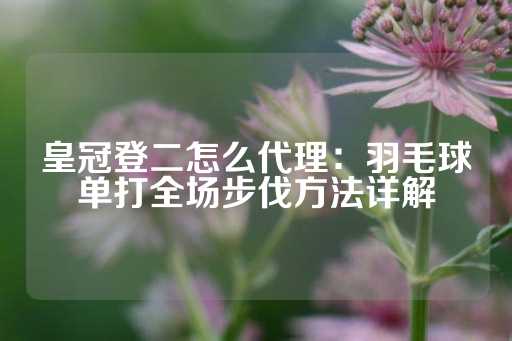 皇冠登二怎么代理：羽毛球单打全场步伐方法详解